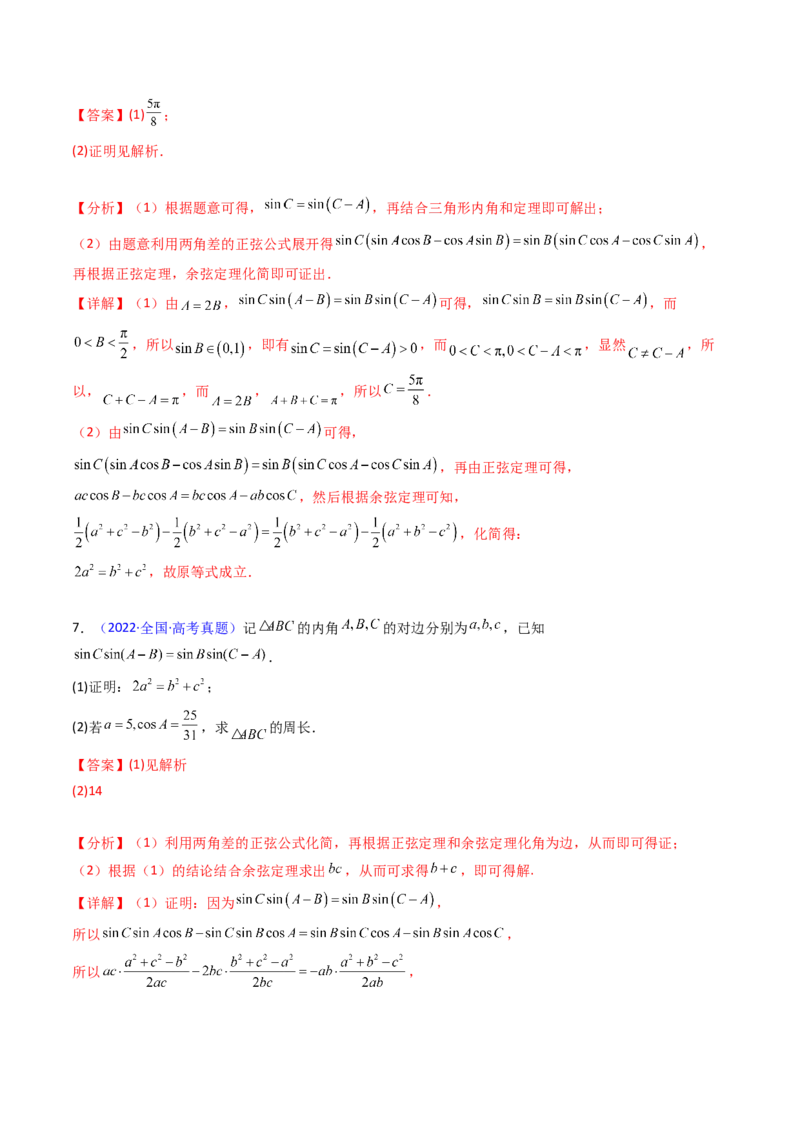 【答案】(1)$\frac{5\pi}{8}$；

(2)证明见解析.

【分析】（1）根据题意可得，$\sin C=\sin(C-A)$，再结合三角形内角和定理即可解出；

（2）由题意利用两角差的正弦公式展开得$\sin C(\sin A\cos B-\cos A\sin B)=\sin B(\sin C\cos A-\cos C\sin A)$，再根据正弦定理，余弦定理化简即可证出.

【详解】（1）由$A=2B$，$\sin C\sin(A-B)=\sin B\sin(C-A)$可得，$\sin C\sin B=\sin B\sin(C-A)$，而$0<B<\frac{\pi}{2}$，所以$\sin B\in(0,1)$，即有$\sin C=\sin(C-A)>0$，而$0<C<\pi,0<C-A<\pi$，显然$C\neq C-A$，所以，$C+C-A=\pi$，而$A=2B$，$A+B+C=\pi$，所以$C=\frac{5\pi}{8}$.

（2）由$\sin C\sin(A-B)=\sin B\sin(C-A)$可得，

$\sin C(\sin A\cos B-\cos A\sin B)=\sin B(\sin C\cos A-\cos C\sin A)$，再由正弦定理可得，

$ac\cos B-bc\cos A=bc\cos A-ab\cos C$，然后根据余弦定理可知，

$\frac{1}{2}(a^2+c^2-b^2)-\frac{1}{2}(b^2+c^2-a^2)=\frac{1}{2}(b^2+c^2-a^2)-\frac{1}{2}(a^2+b^2-c^2)$，化简得：

$2a^2=b^2+c^2$，故原等式成立.

7．（2022·全国·高考真题）记$\triangle ABC$的内角$A,B,C$的对边分别为$a,b,c$，已知$\sin C\sin(A-B)=\sin B\sin(C-A)$.

(1)证明：$2a^2=b^2+c^2$；

(2)若$a=5,\cos A=\frac{25}{31}$，求$\triangle ABC$的周长.

【答案】(1)见解析

(2)14

【分析】（1）利用两角差的正弦公式化简，再根据正弦定理和余弦定理化角为边，从而即可得证；

（2）根据（1）的结论结合余弦定理求出$bc$，从而可求得$b+c$，即可得解.

【详解】（1）证明：因为$\sin C\sin(A-B)=\sin B\sin(C-A)$，

所以$\sin C\sin A\cos B-\sin C\sin B\cos A=\sin B\sin C\cos A-\sin B\sin A\cos C$，

所以$ac\cdot\frac{a^2+c^2-b^2}{2ac}-2bc\cdot\frac{b^2+c^2-a^2}{2bc}=-ab\cdot\frac{a^2+b^2-c^2}{2ab}$，